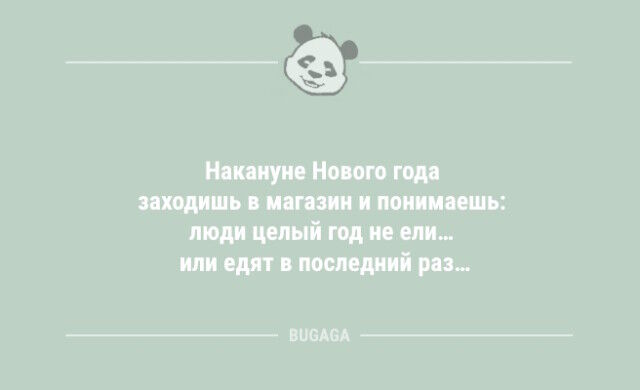 Накануне Нового года заходишь в магазин и понимаешь: люди целый год не ели… или едят в последний раз…

BUGAGA